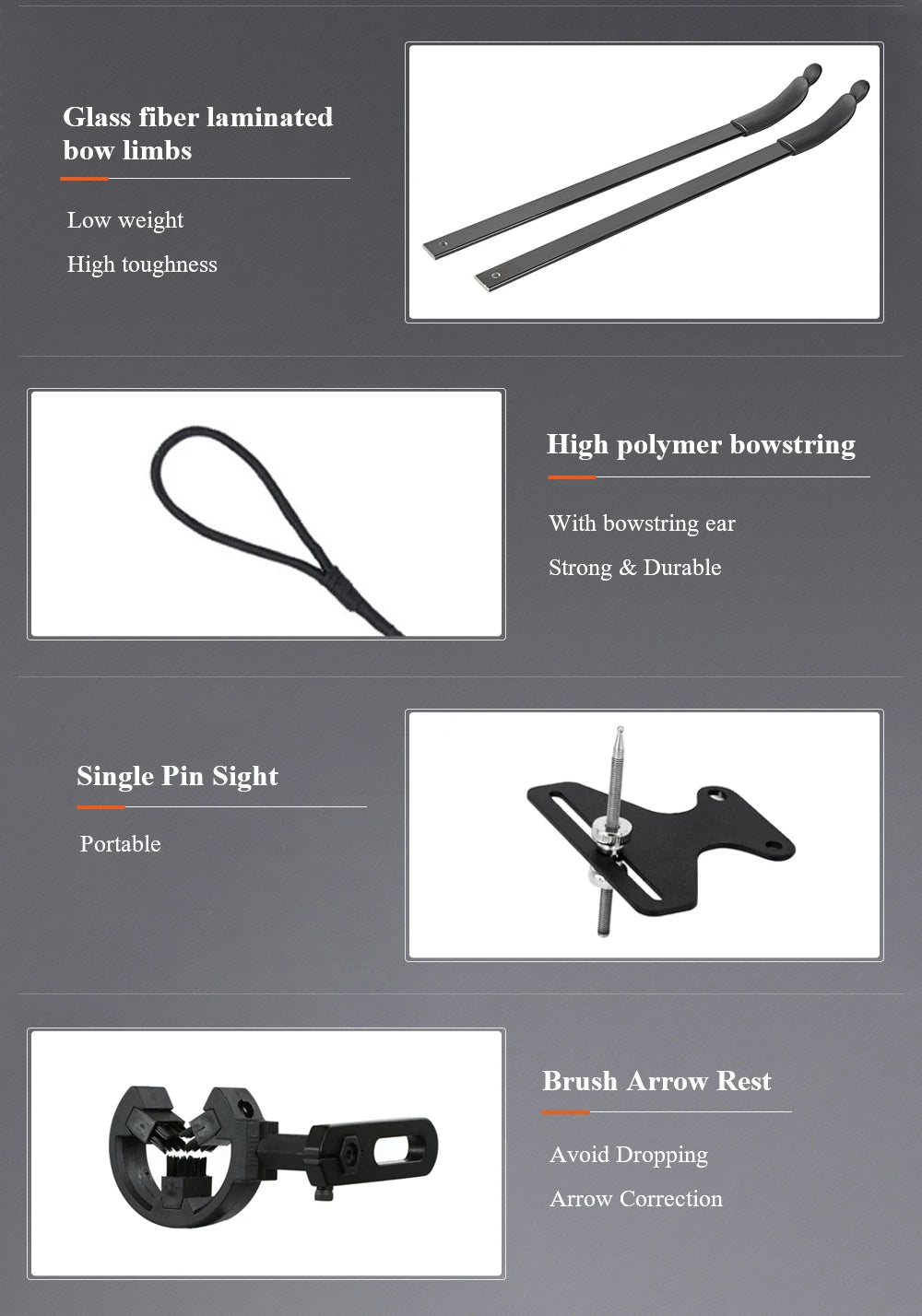 Glass fiber laminated bow limbs

Low weight

High toughness

High polymer bowstring

With bowstring ear

Strong & Durable

Single Pin Sight

Portable

Brush Arrow Rest

Avoid Dropping

Arrow Correction